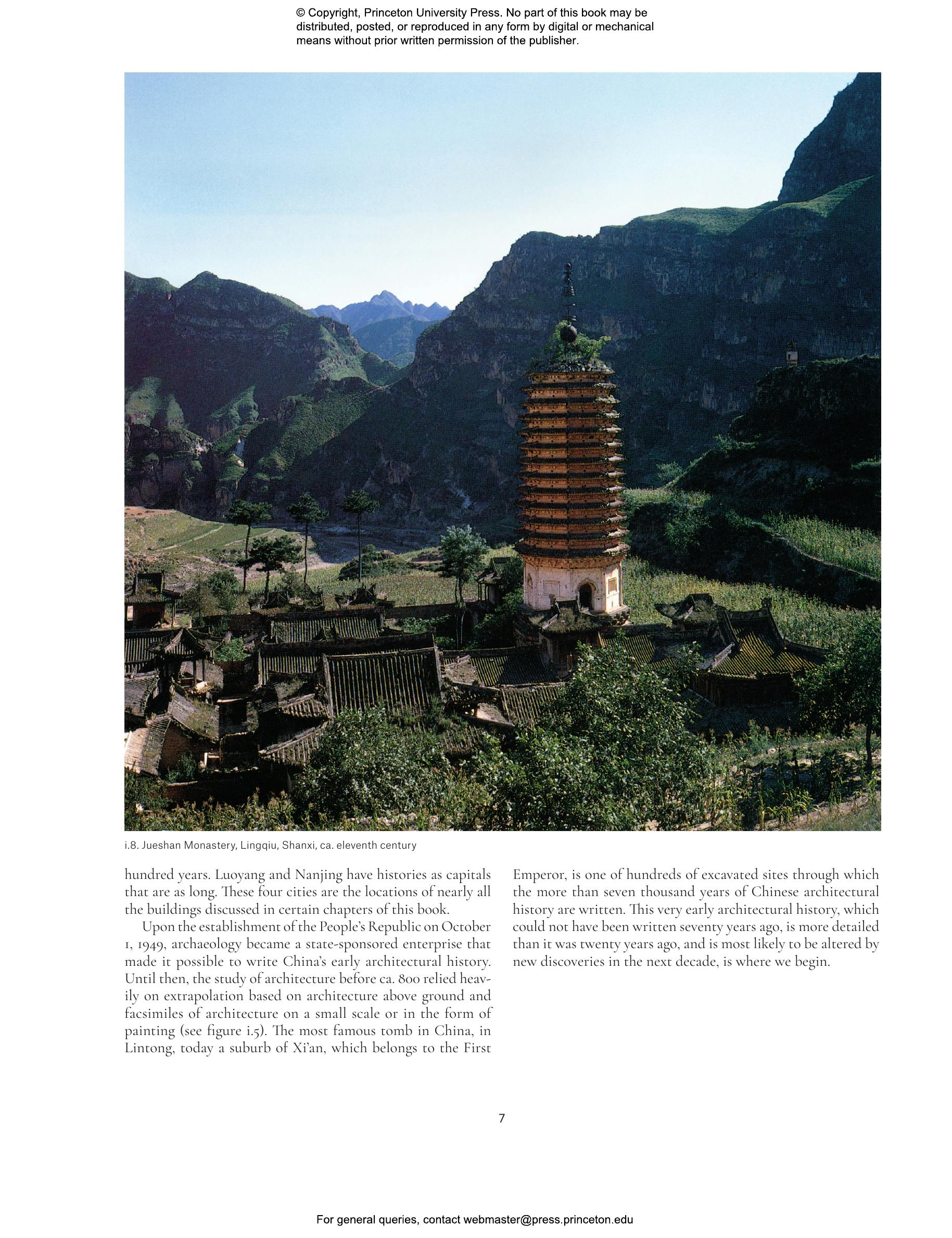 © Copyright, Princeton University Press. No part of this book may be distributed, posted, or reproduced in any form by digital or mechanical means without prior written permission of the publisher.

i.8. Jueshan Monastery, Lingqiu, Shanxi, ca. eleventh century

hundred years. Luoyang and Nanjing have histories as capitals that are as long. These four cities are the locations of nearly all the buildings discussed in certain chapters of this book.

Upon the establishment of the People's Republic on October 1, 1949, archaeology became a state-sponsored enterprise that made it possible to write China's early architectural history. Until then, the study of architecture before ca. 800 relied heavily on extrapolation based on architecture above ground and facsimiles of architecture on a small scale or in the form of painting (see figure i.5). The most famous tomb in China, in Lintong, today a suburb of Xi'an, which belongs to the First Emperor, is one of hundreds of excavated sites through which the more than seven thousand years of Chinese architectural history are written. This very early architectural history, which could not have been written seventy years ago, is more detailed than it was twenty years ago, and is most likely to be altered by new discoveries in the next decade, is where we begin.

7

For general queries, contact webmaster@press.princeton.edu